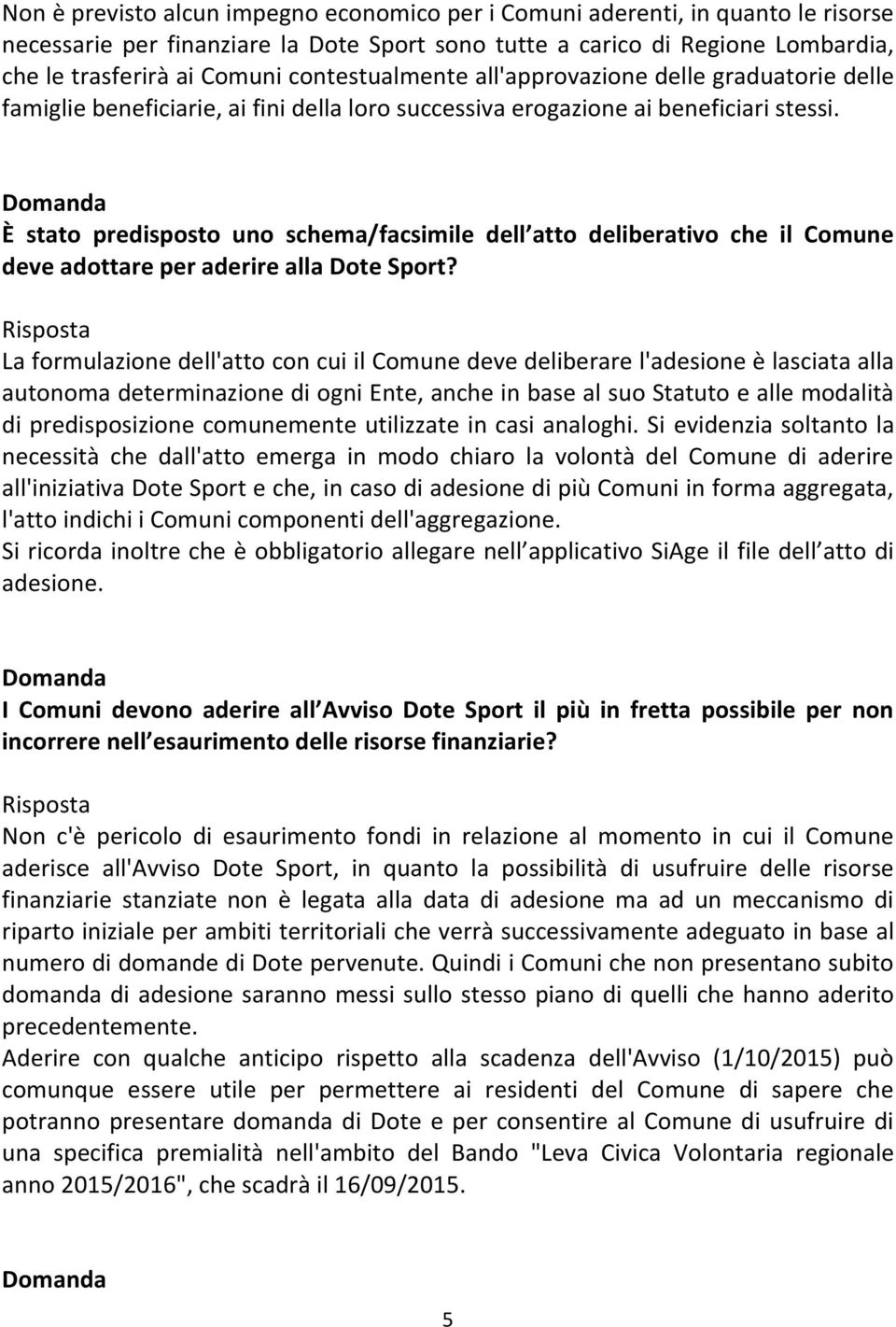 Non è previsto alcun impegno economico per i Comuni aderenti, in quanto le risorse necessarie per finanziare la Dote Sport sono tutte a carico di Regione Lombardia, che le trasferirà ai Comuni contestualmente all'approvazione delle graduatorie delle famiglie beneficiarie, ai fini della loro successiva erogazione ai beneficiari stessi.

Domanda
È stato predisposto uno schema/facsimile dell atto deliberativo che il Comune deve adottare per aderire alla Dote Sport?

Risposta
La formulazione dell'atto con cui il Comune deve deliberare l'adesione è lasciata alla autonoma determinazione di ogni Ente, anche in base al suo Statuto e alle modalità di predisposizione comunemente utilizzate in casi analoghi. Si evidenzia soltanto la necessità che dall'atto emerga in modo chiaro la volontà del Comune di aderire all'iniziativa Dote Sport e che, in caso di adesione di più Comuni in forma aggregata, l'atto indichi i Comuni componenti dell'aggregazione.
Si ricorda inoltre che è obbligatorio allegare nell applicativo SiAge il file dell atto di adesione.

Domanda
I Comuni devono aderire all Avviso Dote Sport il più in fretta possibile per non incorrere nell esaurimento delle risorse finanziarie?

Risposta
Non c'è pericolo di esaurimento fondi in relazione al momento in cui il Comune aderisce all'Avviso Dote Sport, in quanto la possibilità di usufruire delle risorse finanziarie stanziate non è legata alla data di adesione ma ad un meccanismo di riparto iniziale per ambiti territoriali che verrà successivamente adeguato in base al numero di domande di Dote pervenute. Quindi i Comuni che non presentano subito domanda di adesione saranno messi sullo stesso piano di quelli che hanno aderito precedentemente.
Aderire con qualche anticipo rispetto alla scadenza dell'Avviso (1/10/2015) può comunque essere utile per permettere ai residenti del Comune di sapere che potranno presentare domanda di Dote e per consentire al Comune di usufruire di una specifica premialità nell'ambito del Bando "Leva Civica Volontaria regionale anno 2015/2016", che scadrà il 16/09/2015.

Domanda

5